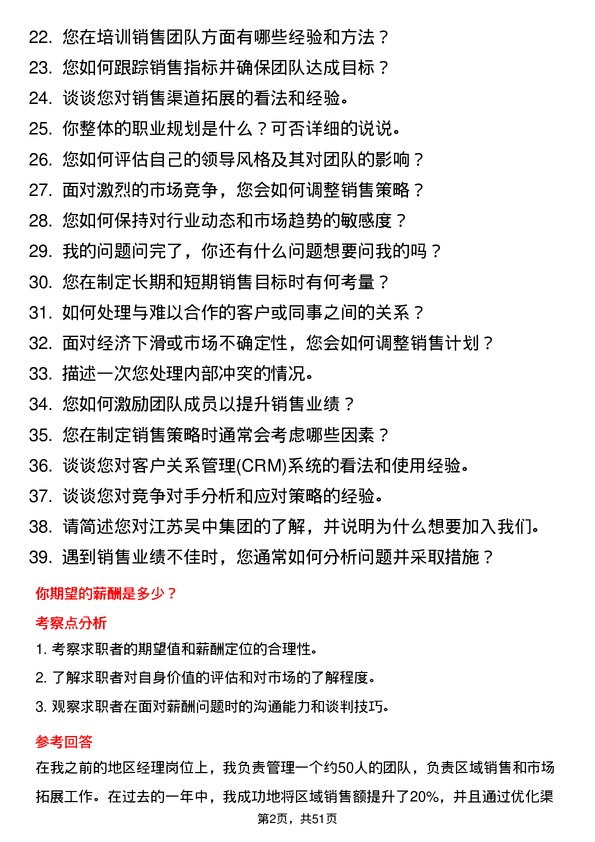 22. 您在培训销售团队方面有哪些经验和方法？
23. 您如何跟踪销售指标并确保团队达成目标？
24. 谈谈您对销售渠道拓展的看法和经验。
25. 你整体的职业规划是什么？可否详细的说说。
26. 您如何评估自己的领导风格及其对团队的影响？
27. 面对激烈的市场竞争，您会如何调整销售策略？
28. 您如何保持对行业动态和市场趋势的敏感度？
29. 我的问题问完了，你还有什么问题想要问我的吗？
30. 您在制定长期和短期销售目标时有何考量？
31. 如何处理与难以合作的客户或同事之间的关系？
32. 面对经济下滑或市场不确定性，您会如何调整销售计划？
33. 描述一次您处理内部冲突的情况。
34. 您如何激励团队成员以提升销售业绩？
35. 您在制定销售策略时通常会考虑哪些因素？
36. 谈谈您对客户关系管理(CRM)系统的看法和使用经验。
37. 谈谈您对竞争对手分析和应对策略的经验。
38. 请简述您对江苏吴中集团的了解，并说明为什么想要加入我们。
39. 遇到销售业绩不佳时，您通常如何分析问题并采取措施？

你期望的薪酬是多少？

考察点分析

1. 考察求职者的期望值和薪酬定位的合理性。
2. 了解求职者对自身价值的评估和对市场的了解程度。
3. 观察求职者在面对薪酬问题时的沟通能力和谈判技巧。

参考回答

在我之前的地区经理岗位上，我负责管理一个约50人的团队，负责区域销售和市场拓展工作。在过去的一年中，我成功地将区域销售额提升了20%，并且通过优化渠

第2页，共51页